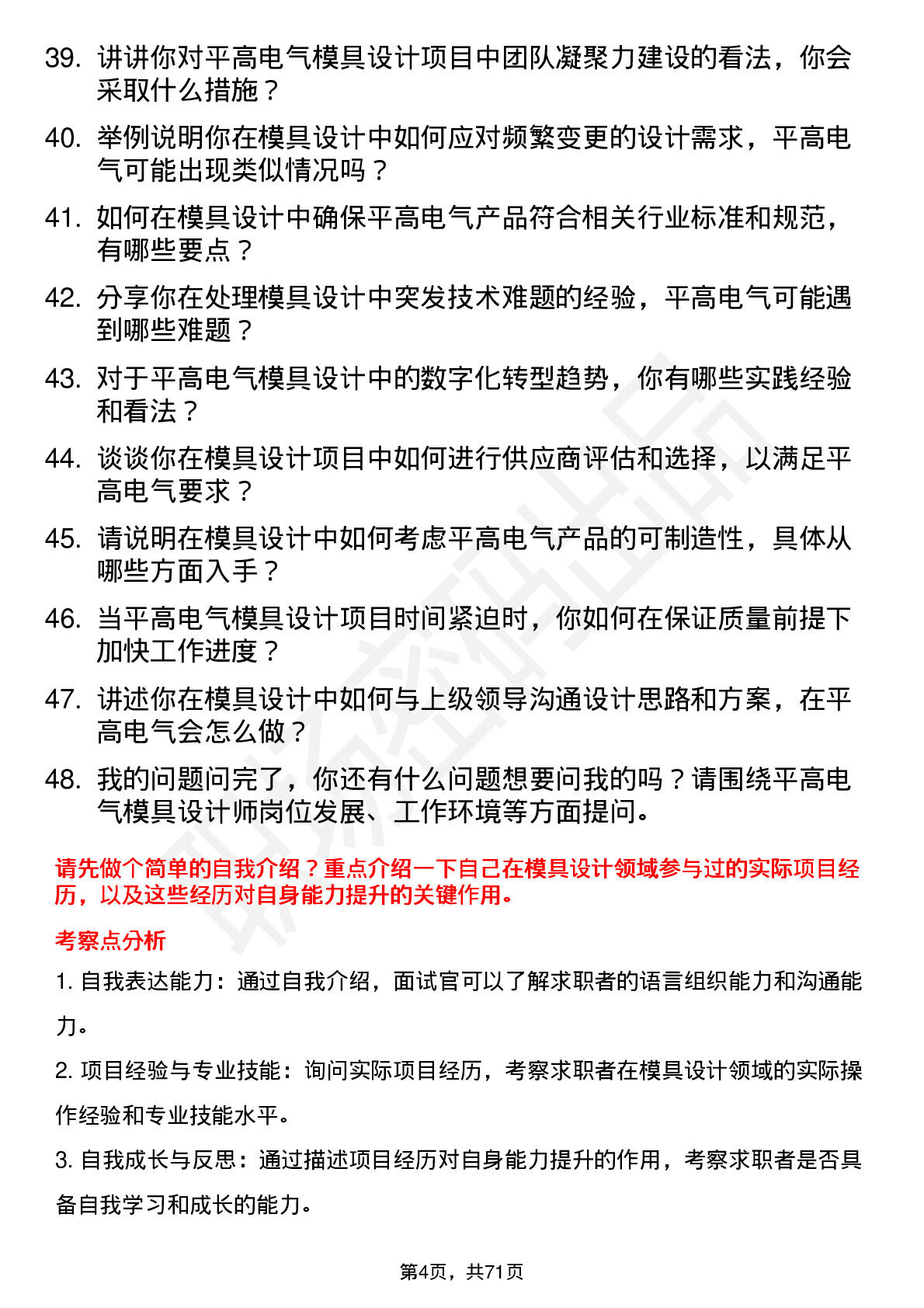 39. 讲讲你对平高电气模具设计项目中团队凝聚力建设的看法，你会采取什么措施？

40. 举例说明你在模具设计中如何应对频繁变更的设计需求，平高电气可能出现类似情况吗？

41. 如何在模具设计中确保平高电气产品符合相关行业标准和规范，有哪些要点？

42. 分享你在处理模具设计中突发技术难题的经验，平高电气可能遇到哪些难题？

43. 对于平高电气模具设计中的数字化转型趋势，你有哪些实践经验和看法？

44. 谈谈你在模具设计项目中如何进行供应商评估和选择，以满足平高电气要求？

45. 请说明在模具设计中如何考虑平高电气产品的可制造性，具体从哪些方面入手？

46. 当平高电气模具设计项目时间紧迫时，你如何在保证质量前提下加快工作进度？

47. 讲述你在模具设计中如何与上级领导沟通设计思路和方案，在平高电气会怎么做？

48. 我的问题问完了，你还有什么问题想要问我的吗？请围绕平高电气模具设计师岗位发展、工作环境等方面提问。

请先做个简单的自我介绍？重点介绍一下自己在模具设计领域参与过的实际项目经历，以及这些经历对自身能力提升的关键作用。

考察点分析

1. 自我表达能力：通过自我介绍，面试官可以了解求职者的语言组织能力和沟通能力。

2. 项目经验与专业技能：询问实际项目经历，考察求职者在模具设计领域的实际操作经验和专业技能水平。

3. 自我成长与反思：通过描述项目经历对自身能力提升的作用，考察求职者是否具备自我学习和成长的能力。

第4页，共71页